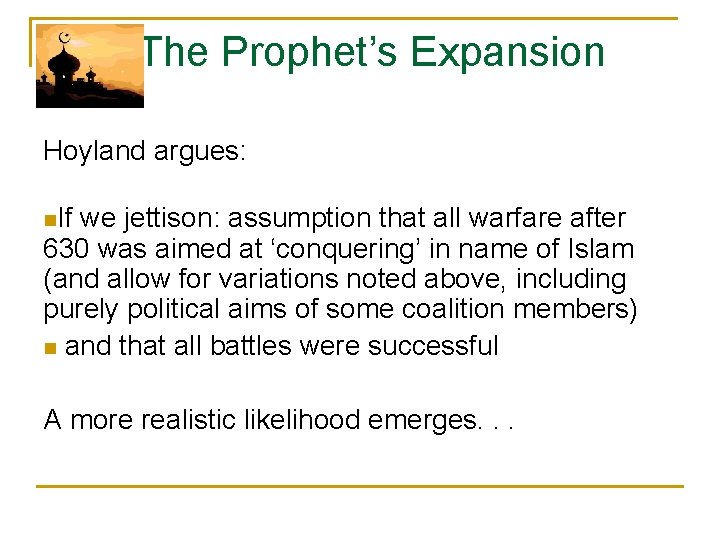 The Prophet’s Expansion

Hoyland argues:

If we jettison: assumption that all warfare after 630 was aimed at ‘conquering’ in name of Islam (and allow for variations noted above, including purely political aims of some coalition members)

and that all battles were successful

A more realistic likelihood emerges. . .